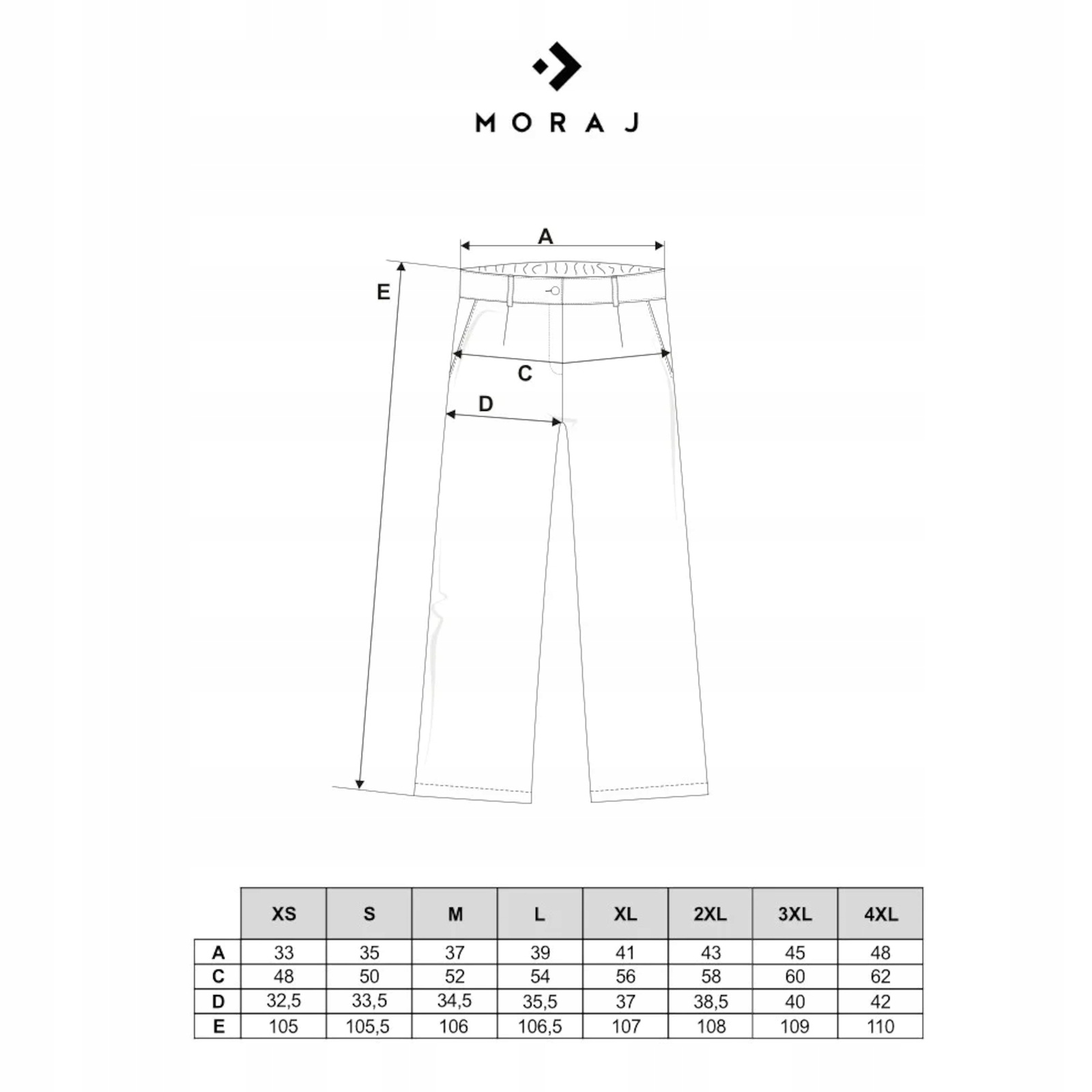 MORAJ

A

E

C

D

|  | XS | S | M | L | XL | 2XL | 3XL | 4XL |
|---|---|---|---|---|---|---|---|---|
| A | 33 | 35 | 37 | 39 | 41 | 43 | 45 | 48 |
| C | 48 | 50 | 52 | 54 | 56 | 58 | 60 | 62 |
| D | 32,5 | 33,5 | 34,5 | 35,5 | 37 | 38,5 | 40 | 42 |
| E | 105 | 105,5 | 106 | 106,5 | 107 | 108 | 109 | 110 |